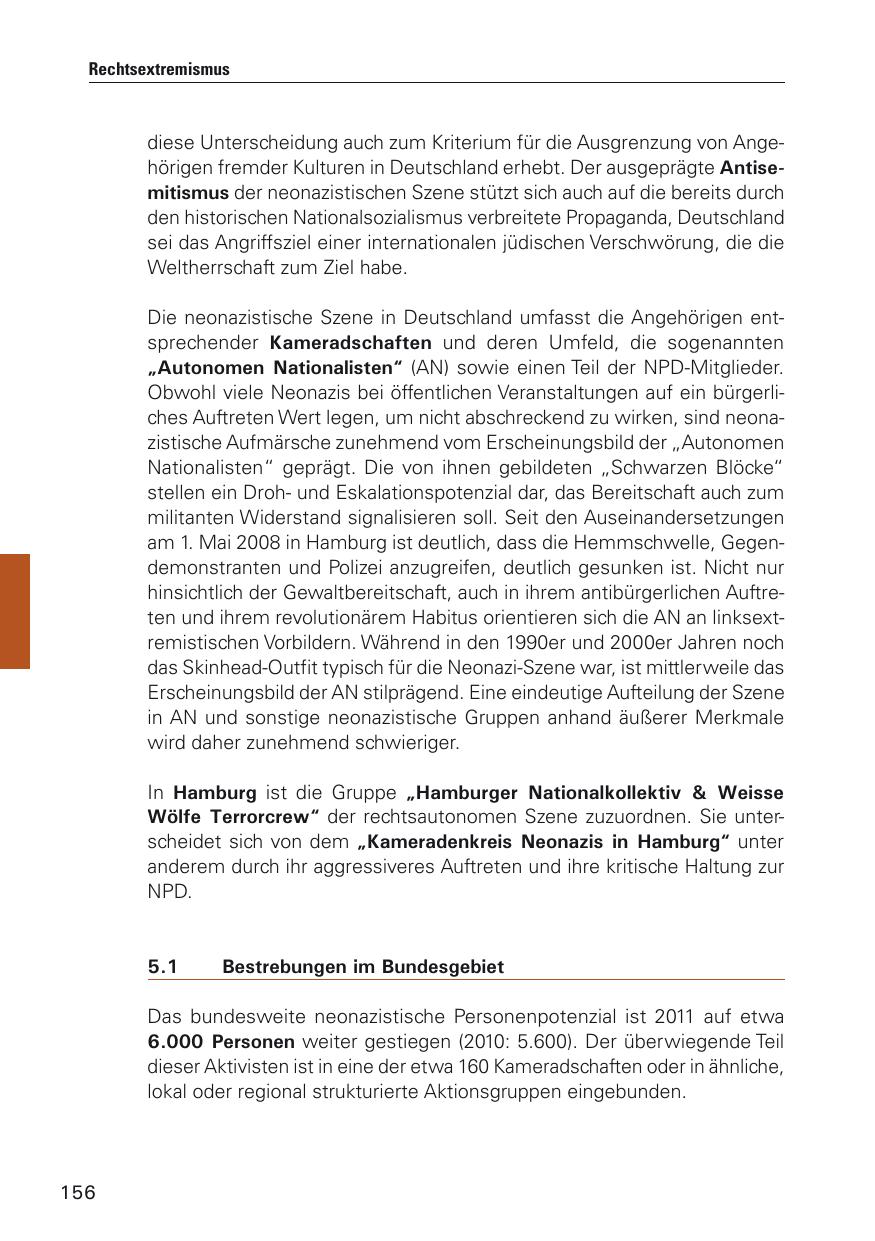 Rechtsextremismus

diese Unterscheidung auch zum Kriterium für die Ausgrenzung von Angehörigen fremder Kulturen in Deutschland erhebt. Der ausgeprägte Antisemitismus der neonazistischen Szene stützt sich auch auf die bereits durch den historischen Nationalsozialismus verbreitete Propaganda, Deutschland sei das Angriffsziel einer internationalen jüdischen Verschwörung, die die Weltherrschaft zum Ziel habe.

Die neonazistische Szene in Deutschland umfasst die Angehörigen entsprechender Kameradschaften und deren Umfeld, die sogenannten „Autonomen Nationalisten“ (AN) sowie einen Teil der NPD-Mitglieder. Obwohl viele Neonazis bei öffentlichen Veranstaltungen auf ein bürgerliches Auftreten Wert legen, um nicht abschreckend zu wirken, sind neonazistische Aufmärsche zunehmend vom Erscheinungsbild der „Autonomen Nationalisten“ geprägt. Die von ihnen gebildeten „Schwarzen Blöcke“ stellen ein Droh- und Eskalationspotenzial dar, das Bereitschaft auch zum militanten Widerstand signalisieren soll. Seit den Auseinandersetzungen am 1. Mai 2008 in Hamburg ist deutlich, dass die Hemmschwelle, Gegendemonstranten und Polizei anzugreifen, deutlich gesunken ist. Nicht nur hinsichtlich der Gewaltbereitschaft, auch in ihrem antibürgerlichen Auftreten und ihrem revolutionärem Habitus orientieren sich die AN an linksextremistischen Vorbildern. Während in den 1990er und 2000er Jahren noch das Skinhead-Outfit typisch für die Neonazi-Szene war, ist mittlerweile das Erscheinungsbild der AN stilprägend. Eine eindeutige Aufteilung der Szene in AN und sonstige neonazistische Gruppen anhand äußerer Merkmale wird daher zunehmend schwieriger.

In Hamburg ist die Gruppe „Hamburger Nationalkollektiv & Weisse Wölfe Terrorcrew“ der rechtsautonomen Szene zuzuordnen. Sie unterscheidet sich von dem „Kameradenkreis Neonazis in Hamburg“ unter anderem durch ihr aggressiveres Auftreten und ihre kritische Haltung zur NPD.

5.1 Bestrebungen im Bundesgebiet

Das bundesweite neonazistische Personenpotenzial ist 2011 auf etwa 6.000 Personen weiter gestiegen (2010: 5.600). Der überwiegende Teil dieser Aktivisten ist in eine der etwa 160 Kameradschaften oder in ähnliche, lokal oder regional strukturierte Aktionsgruppen eingebunden.

156